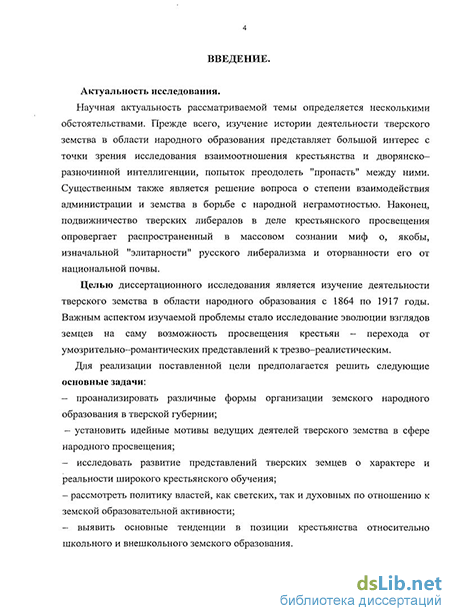 4

ВВЕДЕНИЕ.

Актуальность исследования.

Научная актуальность рассматриваемой темы определяется несколькими обстоятельствами. Прежде всего, изучение истории деятельности тверского земства в области народного образования представляет большой интерес с точки зрения исследования взаимоотношения крестьянства и дворянско–разночинной интеллигенции, попыток преодолеть "пропасть" между ними. Существенным также является решение вопроса о степени взаимодействия администрации и земства в борьбе с народной неграмотностью. Наконец, подвижничество тверских либералов в деле крестьянского просвещения опровергает распространенный в массовом сознании миф о, якобы, изначальной "элитарности" русского либерализма и оторванности его от национальной почвы.

Целью диссертационного исследования является изучение деятельности тверского земства в области народного образования с 1864 по 1917 годы. Важным аспектом изучаемой проблемы стало исследование эволюции взглядов земцев на саму возможность просвещения крестьян – перехода от умозрительно–романтических представлений к трезво–реалистическим.

Для реализации поставленной цели предполагается решить следующие основные задачи:
– проанализировать различные формы организации земского народного образования в тверской губернии;
– установить идейные мотивы ведущих деятелей тверского земства в сфере народного просвещения;
– исследовать развитие представлений тверских земцев о характере и реальности широкого крестьянского обучения;
– рассмотреть политику властей, как светских, так и духовных по отношению к земской образовательной активности;
– выявить основные тенденции в позиции крестьянства относительно школьного и внешкольного земского образования.

dsLib.net
библиотека диссертаций